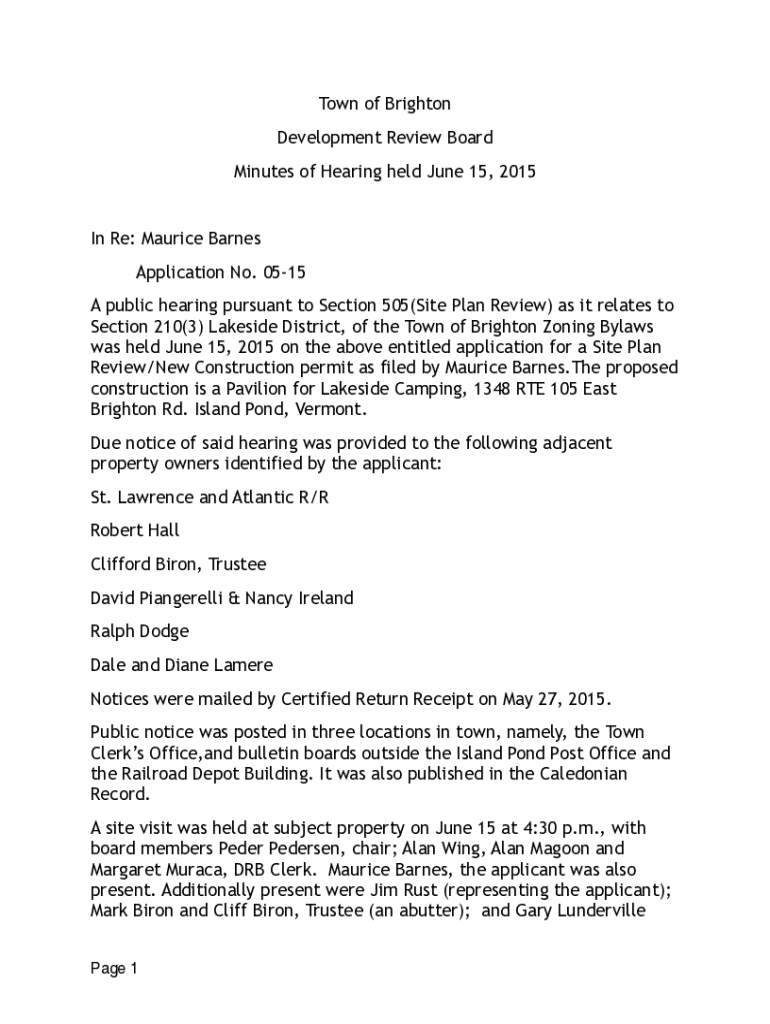 Town of Brighton

Development Review Board

Minutes of Hearing held June 15, 2015

In Re: Maurice Barnes

Application No. 05-15

A public hearing pursuant to Section 505(Site Plan Review) as it relates to Section 210(3) Lakeside District, of the Town of Brighton Zoning Bylaws was held June 15, 2015 on the above entitled application for a Site Plan Review/New Construction permit as filed by Maurice Barnes.The proposed construction is a Pavilion for Lakeside Camping, 1348 RTE 105 East Brighton Rd. Island Pond, Vermont.

Due notice of said hearing was provided to the following adjacent property owners identified by the applicant:

St. Lawrence and Atlantic R/R

Robert Hall

Clifford Biron, Trustee

David Piangerelli & Nancy Ireland

Ralph Dodge

Dale and Diane Lamere

Notices were mailed by Certified Return Receipt on May 27, 2015.

Public notice was posted in three locations in town, namely, the Town Clerk's Office,and bulletin boards outside the Island Pond Post Office and the Railroad Depot Building. It was also published in the Caledonian Record.

A site visit was held at subject property on June 15 at 4:30 p.m., with board members Peder Pedersen, chair; Alan Wing, Alan Magoon and Margaret Muraca, DRB Clerk. Maurice Barnes, the applicant was also present. Additionally present were Jim Rust (representing the applicant); Mark Biron and Cliff Biron, Trustee (an abutter); and Gary Lunderville

Page 1